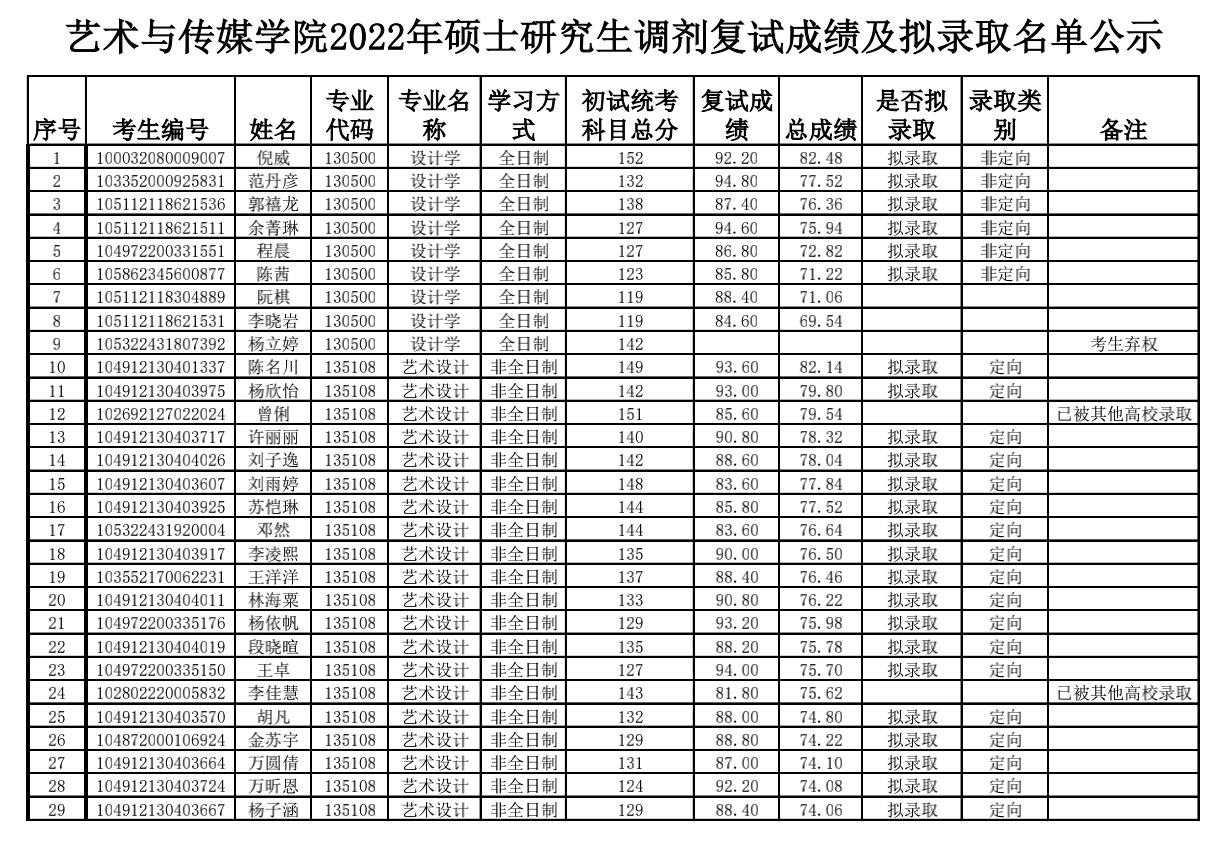 艺术与传媒学院2022年硕士研究生调剂复试成绩及拟录取名单公示

| 序号 | 考生编号 | 姓名 | 专业代码 | 专业名称 | 学习方式 | 初试统考科目总分 | 复试成绩 | 总成绩 | 是否拟录取 | 录取类别 | 备注 |
|---|---|---|---|---|---|---|---|---|---|---|---|
| 1 | 100032080009007 | 倪威 | 130500 | 设计学 | 全日制 | 152 | 92.20 | 82.48 | 拟录取 | 非定向 | |
| 2 | 103352000925831 | 范丹彦 | 130500 | 设计学 | 全日制 | 132 | 94.80 | 77.52 | 拟录取 | 非定向 | |
| 3 | 105112118621536 | 郭禧龙 | 130500 | 设计学 | 全日制 | 138 | 87.40 | 76.36 | 拟录取 | 非定向 | |
| 4 | 105112118621511 | 余菁琳 | 130500 | 设计学 | 全日制 | 127 | 94.60 | 75.94 | 拟录取 | 非定向 | |
| 5 | 104972200331551 | 程晨 | 130500 | 设计学 | 全日制 | 127 | 86.80 | 72.82 | 拟录取 | 非定向 | |
| 6 | 105862345600877 | 陈茜 | 130500 | 设计学 | 全日制 | 123 | 85.80 | 71.22 | 拟录取 | 非定向 | |
| 7 | 105112118304889 | 阮棋 | 130500 | 设计学 | 全日制 | 119 | 88.40 | 71.06 | | | |
| 8 | 105112118621531 | 李晓岩 | 130500 | 设计学 | 全日制 | 119 | 84.60 | 69.54 | | | |
| 9 | 105322431807392 | 杨立婷 | 130500 | 设计学 | 全日制 | 142 | | | | | 考生弃权 |
| 10 | 104912130401337 | 陈名川 | 135108 | 艺术设计 | 非全日制 | 149 | 93.60 | 82.14 | 拟录取 | 定向 | |
| 11 | 104912130403975 | 杨欣怡 | 135108 | 艺术设计 | 非全日制 | 142 | 93.00 | 79.80 | 拟录取 | 定向 | |
| 12 | 102692127022024 | 曾俐 | 135108 | 艺术设计 | 非全日制 | 151 | 85.60 | 79.54 | | | 已被其他高校录取 |
| 13 | 104912130403717 | 许丽丽 | 135108 | 艺术设计 | 非全日制 | 140 | 90.80 | 78.32 | 拟录取 | 定向 | |
| 14 | 104912130404026 | 刘子逸 | 135108 | 艺术设计 | 非全日制 | 142 | 88.60 | 78.04 | 拟录取 | 定向 | |
| 15 | 104912130403607 | 刘雨婷 | 135108 | 艺术设计 | 非全日制 | 148 | 83.60 | 77.84 | 拟录取 | 定向 | |
| 16 | 104912130403925 | 苏恺琳 | 135108 | 艺术设计 | 非全日制 | 144 | 85.80 | 77.52 | 拟录取 | 定向 | |
| 17 | 105322431920004 | 邓然 | 135108 | 艺术设计 | 非全日制 | 144 | 83.60 | 76.64 | 拟录取 | 定向 | |
| 18 | 104912130403917 | 李凌熙 | 135108 | 艺术设计 | 非全日制 | 135 | 90.00 | 76.50 | 拟录取 | 定向 | |
| 19 | 103552170062231 | 王洋洋 | 135108 | 艺术设计 | 非全日制 | 137 | 88.40 | 76.46 | 拟录取 | 定向 | |
| 20 | 104912130404011 | 林海粟 | 135108 | 艺术设计 | 非全日制 | 133 | 90.80 | 76.22 | 拟录取 | 定向 | |
| 21 | 104972200335176 | 杨依帆 | 135108 | 艺术设计 | 非全日制 | 129 | 93.20 | 75.98 | 拟录取 | 定向 | |
| 22 | 104912130404019 | 段晓暄 | 135108 | 艺术设计 | 非全日制 | 135 | 88.20 | 75.78 | 拟录取 | 定向 | |
| 23 | 104972200335150 | 王卓 | 135108 | 艺术设计 | 非全日制 | 127 | 94.00 | 75.70 | 拟录取 | 定向 | |
| 24 | 102802220005832 | 李佳慧 | 135108 | 艺术设计 | 非全日制 | 143 | 81.80 | 75.62 | | | 已被其他高校录取 |
| 25 | 104912130403570 | 胡凡 | 135108 | 艺术设计 | 非全日制 | 132 | 88.00 | 74.80 | 拟录取 | 定向 | |
| 26 | 104872000106924 | 金苏宇 | 135108 | 艺术设计 | 非全日制 | 129 | 88.80 | 74.22 | 拟录取 | 定向 | |
| 27 | 104912130403664 | 万圆倩 | 135108 | 艺术设计 | 非全日制 | 131 | 87.00 | 74.10 | 拟录取 | 定向 | |
| 28 | 104912130403724 | 万昕恩 | 135108 | 艺术设计 | 非全日制 | 124 | 92.20 | 74.08 | 拟录取 | 定向 | |
| 29 | 104912130403667 | 杨子涵 | 135108 | 艺术设计 | 非全日制 | 129 | 88.40 | 74.06 | 拟录取 | 定向 | |